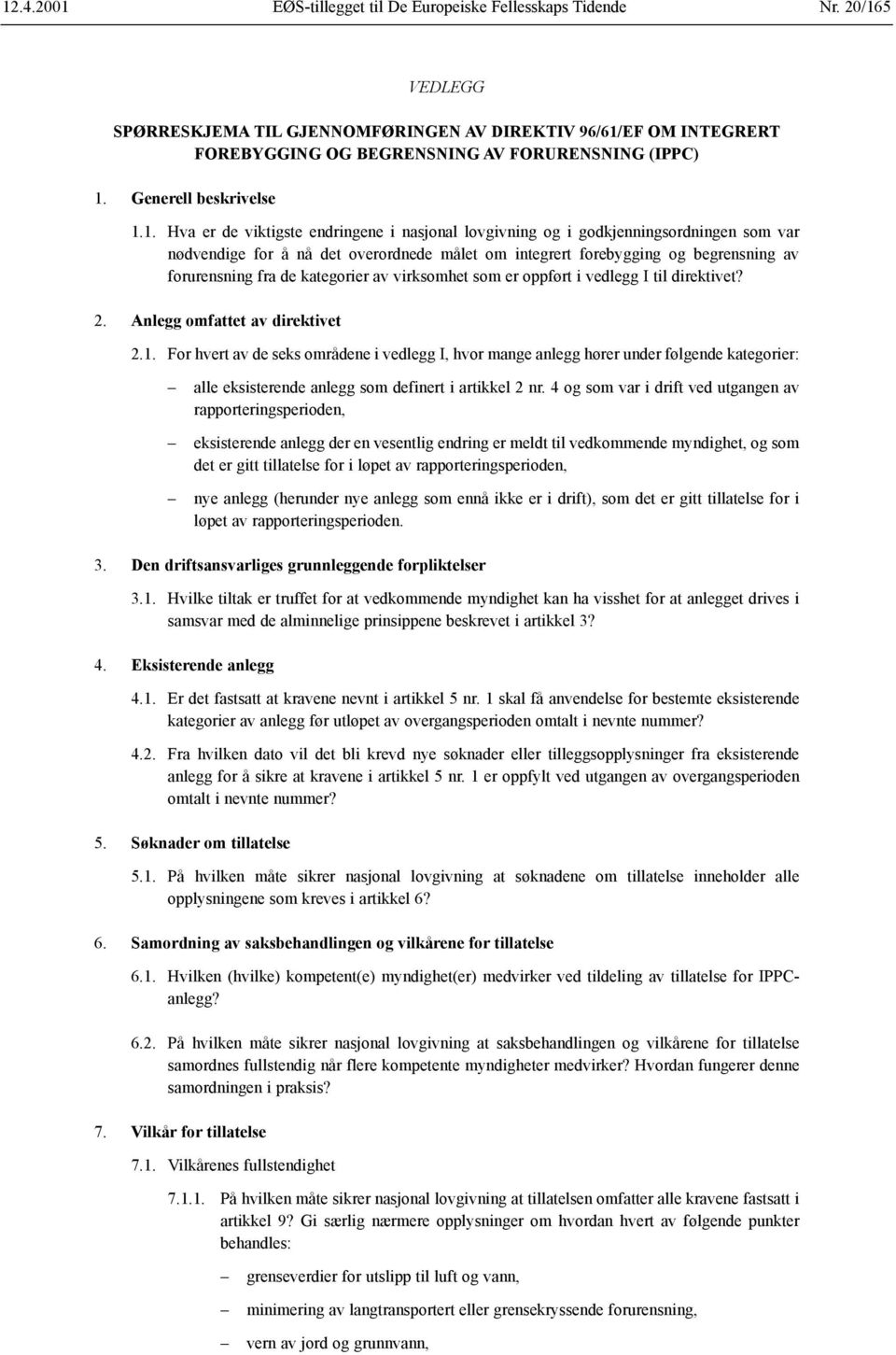 12.4.2001 EØS-tillegget til De Europeiske Fellesskaps Tidende Nr. 20/165

VEDLEGG

SPØRRESKJEMA TIL GJENNOMFØRINGEN AV DIREKTIV 96/61/EF OM INTEGRERT FOREBYGGING OG BEGRENSNING AV FORURENSNING (IPPC)

1. Generell beskrivelse

1.1. Hva er de viktigste endringene i nasjonal lovgivning og i godkjenningsordningen som var nødvendige for å nå det overordnede målet om integrert forebygging og begrensning av forurensning fra de kategorier av virksomhet som er oppført i vedlegg I til direktivet?

2. Anlegg omfattet av direktivet

2.1. For hvert av de seks områdene i vedlegg I, hvor mange anlegg hører under følgende kategorier:

– alle eksisterende anlegg som definert i artikkel 2 nr. 4 og som var i drift ved utgangen av rapporteringsperioden,

– eksisterende anlegg der en vesentlig endring er meldt til vedkommende myndighet, og som det er gitt tillatelse for i løpet av rapporteringsperioden,

– nye anlegg (herunder nye anlegg som ennå ikke er i drift), som det er gitt tillatelse for i løpet av rapporteringsperioden.

3. Den driftsansvarliges grunnleggende forpliktelser

3.1. Hvilke tiltak er truffet for at vedkommende myndighet kan ha visshet for at anlegget drives i samsvar med de alminnelige prinsippene beskrevet i artikkel 3?

4. Eksisterende anlegg

4.1. Er det fastsatt at kravene nevnt i artikkel 5 nr. 1 skal få anvendelse for bestemte eksisterende kategorier av anlegg før utløpet av overgangsperioden omtalt i nevnte nummer?

4.2. Fra hvilken dato vil det bli krevd nye søknader eller tilleggsopplysninger fra eksisterende anlegg for å sikre at kravene i artikkel 5 nr. 1 er oppfylt ved utgangen av overgangsperioden omtalt i nevnte nummer?

5. Søknader om tillatelse

5.1. På hvilken måte sikrer nasjonal lovgivning at søknadene om tillatelse inneholder alle opplysningene som kreves i artikkel 6?

6. Samordning av saksbehandlingen og vilkårene for tillatelse

6.1. Hvilken (hvilke) kompetent(e) myndighet(er) medvirker ved tildeling av tillatelse for IPPC-anlegg?

6.2. På hvilken måte sikrer nasjonal lovgivning at saksbehandlingen og vilkårene for tillatelse samordnes fullstendig når flere kompetente myndigheter medvirker? Hvordan fungerer denne samordningen i praksis?

7. Vilkår for tillatelse

7.1. Vilkårenes fullstendighet

7.1.1. På hvilken måte sikrer nasjonal lovgivning at tillatelsen omfatter alle kravene fastsatt i artikkel 9? Gi særlig nærmere opplysninger om hvordan hvert av følgende punkter behandles:

– grenseverdier for utslipp til luft og vann,

– minimering av langtransportert eller grensekryssende forurensning,

– vern av jord og grunnvann,